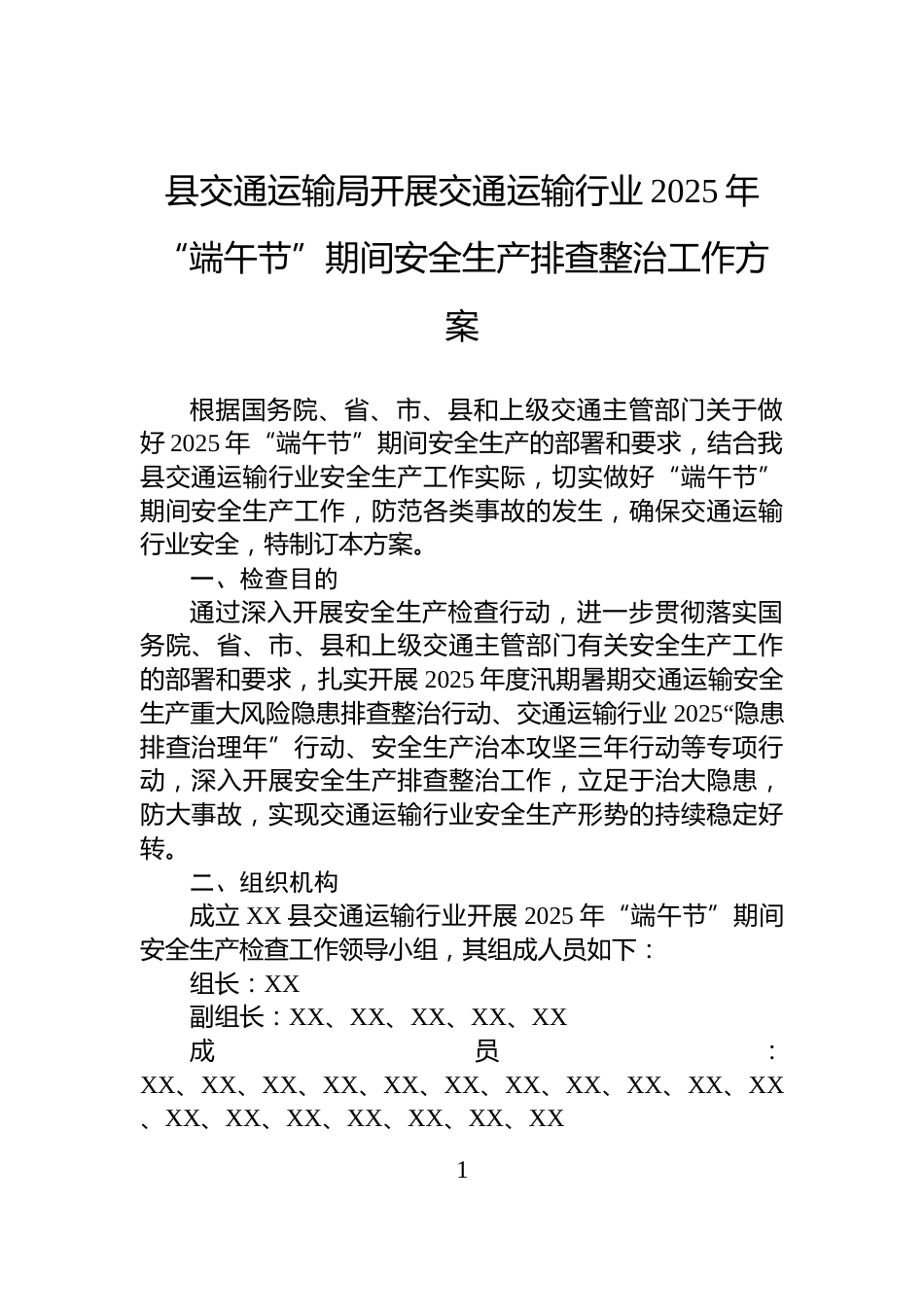 县交通运输局开展交通运输行业 2025 年“端午节”期间安全生产排查整治工作方案

根据国务院、省、市、县和上级交通主管部门关于做好 2025 年“端午节”期间安全生产的部署和要求，结合我县交通运输行业安全生产工作实际，切实做好“端午节”期间安全生产工作，防范各类事故的发生，确保交通运输行业安全，特制订本方案。

一、检查目的

通过深入开展安全生产检查行动，进一步贯彻落实国务院、省、市、县和上级交通主管部门有关安全生产工作的部署和要求，扎实开展 2025 年度汛期暑期交通运输安全生产重大风险隐患排查整治行动、交通运输行业 2025“隐患排查治理年”行动、安全生产治本攻坚三年行动等专项行动，深入开展安全生产排查整治工作，立足于治大隐患，防大事故，实现交通运输行业安全生产形势的持续稳定好转。

二、组织机构

成立 XX 县交通运输行业开展 2025 年“端午节”期间安全生产检查工作领导小组，其组成人员如下：

组长：XX

副组长：XX、XX、XX、XX、XX

成员：XX、XX、XX、XX、XX、XX、XX、XX、XX、XX、XX、XX、XX、XX、XX、XX、XX、XX

1